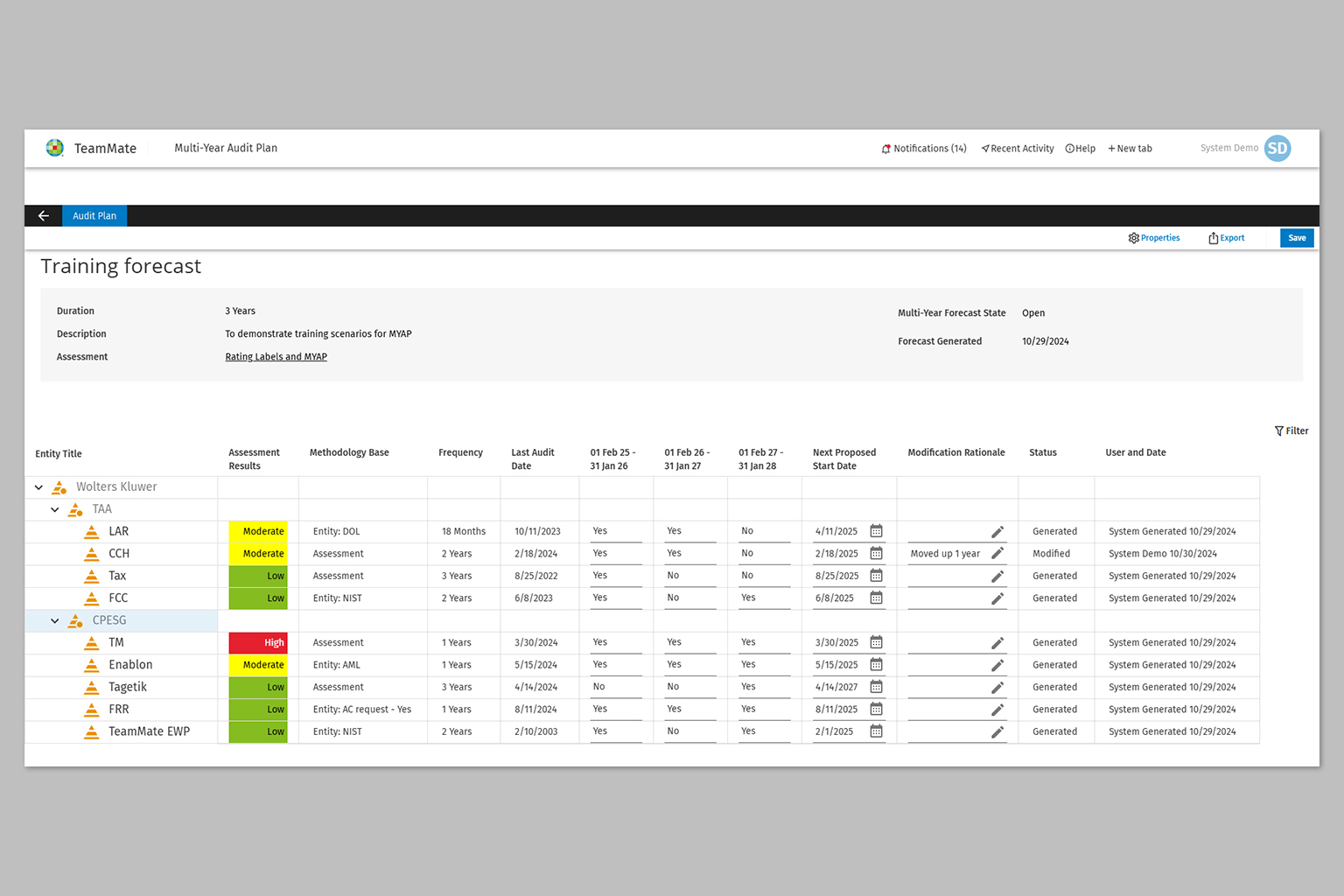 TeamMate Multi-Year Audit Plan

Notifications (14) Recent Activity Help + New tab System Demo SD

Audit Plan

Properties Export Save

Training forecast

Duration 3 Years
Description To demonstrate training scenarios for MYAP
Assessment Rating Labels and MYAP

Multi-Year Forecast State Open
Forecast Generated 10/29/2024

Filter

| Entity Title | Assessment Results | Methodology Base | Frequency | Last Audit Date | 01 Feb 25 - 31 Jan 26 | 01 Feb 26 - 31 Jan 27 | 01 Feb 27 - 31 Jan 28 | Next Proposed Start Date | Modification Rationale | Status | User and Date |
|---|---|---|---|---|---|---|---|---|---|---|---|
| Wolters Kluwer | | | | | | | | | | | |
| TAA | | | | | | | | | | | |
| LAR | Moderate | Entity: DOL | 18 Months | 10/11/2023 | Yes | Yes | No | 4/11/2025 | | Generated | System Generated 10/29/2024 |
| CCH | Moderate | Assessment | 2 Years | 2/18/2024 | Yes | Yes | No | 2/18/2025 | Moved up 1 year | Modified | System Demo 10/30/2024 |
| Tax | Low | Assessment | 3 Years | 8/25/2022 | Yes | No | No | 8/25/2025 | | Generated | System Generated 10/29/2024 |
| FCC | Low | Entity: NIST | 2 Years | 6/8/2023 | Yes | No | Yes | 6/8/2025 | | Generated | System Generated 10/29/2024 |
| CPESG | | | | | | | | | | | |
| TM | High | Assessment | 1 Years | 3/30/2024 | Yes | Yes | Yes | 3/30/2025 | | Generated | System Generated 10/29/2024 |
| Enablon | Moderate | Entity: AML | 1 Years | 5/15/2024 | Yes | Yes | Yes | 5/15/2025 | | Generated | System Generated 10/29/2024 |
| Tagetik | Low | Assessment | 3 Years | 4/14/2024 | No | No | Yes | 4/14/2027 | | Generated | System Generated 10/29/2024 |
| FRR | Low | Entity: AC request - Yes | 1 Years | 8/11/2024 | Yes | Yes | Yes | 8/11/2025 | | Generated | System Generated 10/29/2024 |
| TeamMate EWP | Low | Entity: NIST | 2 Years | 2/10/2003 | Yes | No | Yes | 2/1/2025 | | Generated | System Generated 10/29/2024 |